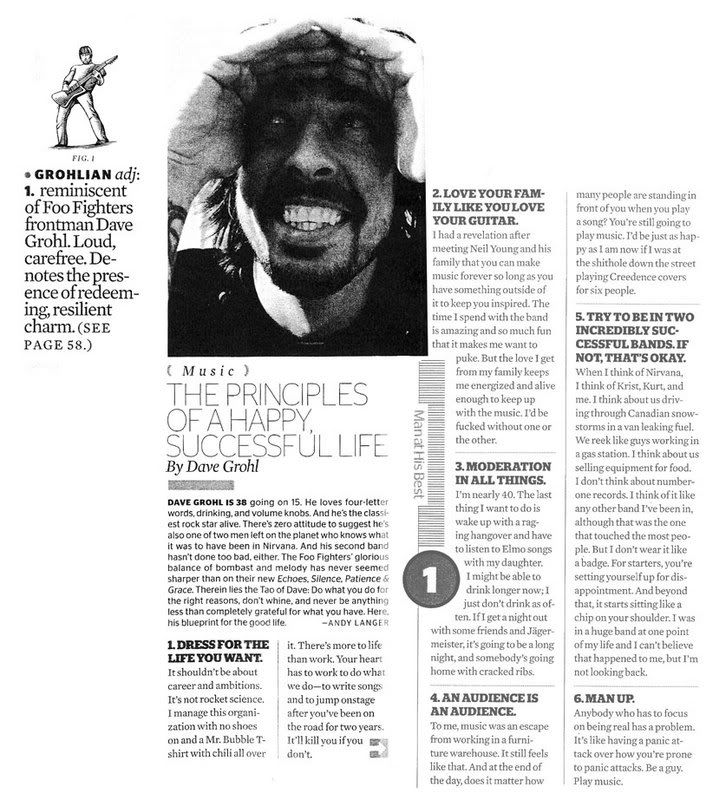 FIG. 1

• GROHLIAN adj: 1. reminiscent of Foo Fighters frontman Dave Grohl. Loud, carefree. Denotes the presence of redeeming, resilient charm. (SEE PAGE 58.)

( Music )

THE PRINCIPLES OF A HAPPY, SUCCESSFUL LIFE

By Dave Grohl

DAVE GROHL IS 38 going on 15. He loves four-letter words, drinking, and volume knobs. And he's the classiest rock star alive. There's zero attitude to suggest he's also one of two men left on the planet who knows what it was to have been in Nirvana. And his second band hasn't done too bad, either. The Foo Fighters' glorious balance of bombast and melody has never seemed sharper than on their new Echoes, Silence, Patience & Grace. Therein lies the Tao of Dave: Do what you do for the right reasons, don't whine, and never be anything less than completely grateful for what you have. Here, his blueprint for the good life. —ANDY LANGER

1. DRESS FOR THE LIFE YOU WANT.
It shouldn't be about career and ambitions. It's not rocket science. I manage this organization with no shoes on and a Mr. Bubble T-shirt with chili all over it. There's more to life than work. Your heart has to work to do what we do—to write songs and to jump onstage after you've been on the road for two years. It'll kill you if you don't.

Man at His Best

1

2. LOVE YOUR FAMILY LIKE YOU LOVE YOUR GUITAR.
I had a revelation after meeting Neil Young and his family that you can make music forever so long as you have something outside of it to keep you inspired. The time I spend with the band is amazing and so much fun that it makes me want to puke. But the love I get from my family keeps me energized and alive enough to keep up with the music. I'd be fucked without one or the other.

3. MODERATION IN ALL THINGS.
I'm nearly 40. The last thing I want to do is wake up with a raging hangover and have to listen to Elmo songs with my daughter. I might be able to drink longer now; I just don't drink as often. If I get a night out with some friends and Jägermeister, it's going to be a long night, and somebody's going home with cracked ribs.

4. AN AUDIENCE IS AN AUDIENCE.
To me, music was an escape from working in a furniture warehouse. It still feels like that. And at the end of the day, does it matter how many people are standing in front of you when you play a song? You're still going to play music. I'd be just as happy as I am now if I was at the shithole down the street playing Creedence covers for six people.

5. TRY TO BE IN TWO INCREDIBLY SUCCESSFUL BANDS. IF NOT, THAT'S OKAY.
When I think of Nirvana, I think of Krist, Kurt, and me. I think about us driving through Canadian snowstorms in a van leaking fuel. We reek like guys working in a gas station. I think about us selling equipment for food. I don't think about number-one records. I think of it like any other band I've been in, although that was the one that touched the most people. But I don't wear it like a badge. For starters, you're setting yourself up for disappointment. And beyond that, it starts sitting like a chip on your shoulder. I was in a huge band at one point of my life and I can't believe that happened to me, but I'm not looking back.

6. MAN UP.
Anybody who has to focus on being real has a problem. It's like having a panic attack over how you're prone to panic attacks. Be a guy. Play music.